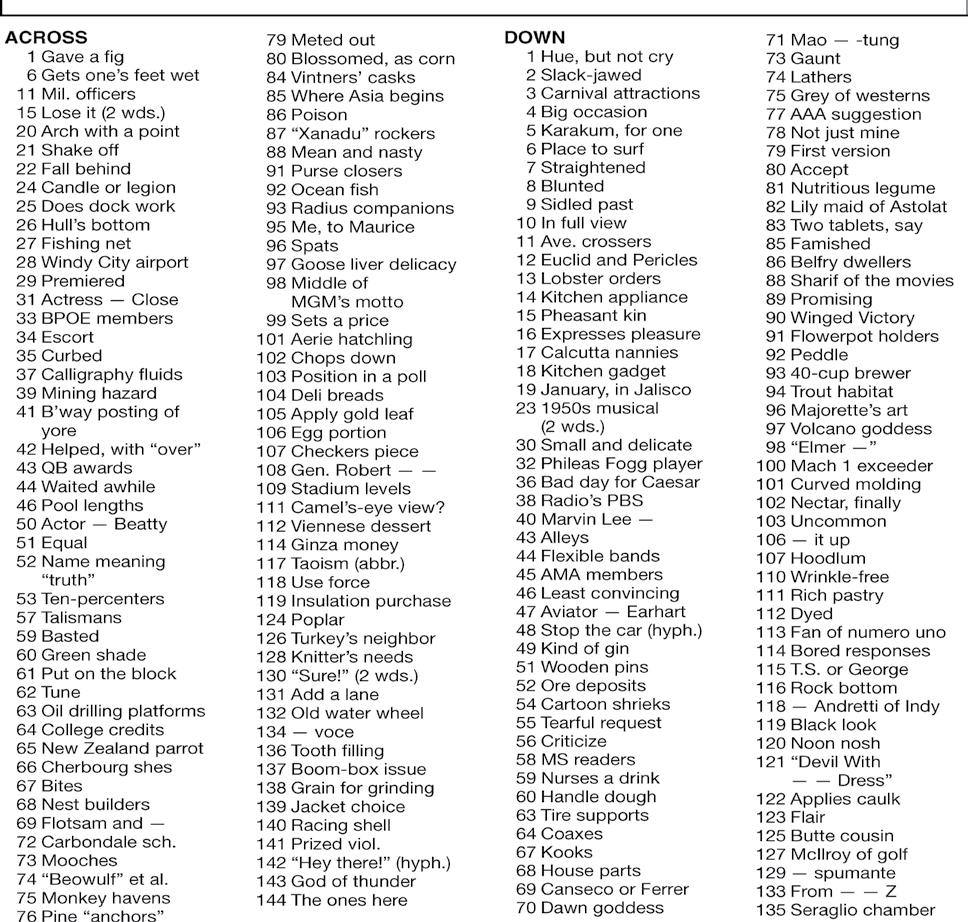 ACROSS
1 Gave a fig
6 Gets one's feet wet
11 Mil. officers
15 Lose it (2 wds.)
20 Arch with a point
21 Shake off
22 Fall behind
24 Candle or legion
25 Does dock work
26 Hull's bottom
27 Fishing net
28 Windy City airport
29 Premiered
31 Actress — Close
33 BPOE members
34 Escort
35 Curbed
37 Calligraphy fluids
39 Mining hazard
41 B'way posting of yore
42 Helped, with "over"
43 QB awards
44 Waited awhile
46 Pool lengths
50 Actor — Beatty
51 Equal
52 Name meaning "truth"
53 Ten-percenters
57 Talismans
59 Basted
60 Green shade
61 Put on the block
62 Tune
63 Oil drilling platforms
64 College credits
65 New Zealand parrot
66 Cherbourg shes
67 Bites
68 Nest builders
69 Flotsam and —
72 Carbondale sch.
73 Mooches
74 "Beowulf" et al.
75 Monkey havens
76 Pine "anchors"
79 Meted out
80 Blossomed, as corn
84 Vintners' casks
85 Where Asia begins
86 Poison
87 "Xanadu" rockers
88 Mean and nasty
91 Purse closers
92 Ocean fish
93 Radius companions
95 Me, to Maurice
96 Spats
97 Goose liver delicacy
98 Middle of MGM's motto
99 Sets a price
101 Aerie hatchling
102 Chops down
103 Position in a poll
104 Deli breads
105 Apply gold leaf
106 Egg portion
107 Checkers piece
108 Gen. Robert — —
109 Stadium levels
111 Camel's-eye view?
112 Viennese dessert
114 Ginza money
117 Taoism (abbr.)
118 Use force
119 Insulation purchase
124 Poplar
126 Turkey's neighbor
128 Knitter's needs
130 "Sure!" (2 wds.)
131 Add a lane
132 Old water wheel
134 — voce
136 Tooth filling
137 Boom-box issue
138 Grain for grinding
139 Jacket choice
140 Racing shell
141 Prized viol.
142 "Hey there!" (hyph.)
143 God of thunder
144 The ones here

DOWN
1 Hue, but not cry
2 Slack-jawed
3 Carnival attractions
4 Big occasion
5 Karakum, for one
6 Place to surf
7 Straightened
8 Blunted
9 Sidled past
10 In full view
11 Ave. crossers
12 Euclid and Pericles
13 Lobster orders
14 Kitchen appliance
15 Pheasant kin
16 Expresses pleasure
17 Calcutta nannies
18 Kitchen gadget
19 January, in Jalisco
23 1950s musical (2 wds.)
30 Small and delicate
32 Phileas Fogg player
36 Bad day for Caesar
38 Radio's PBS
40 Marvin Lee —
43 Alleys
44 Flexible bands
45 AMA members
46 Least convincing
47 Aviator — Earhart
48 Stop the car (hyph.)
49 Kind of gin
51 Wooden pins
52 Ore deposits
54 Cartoon shrieks
55 Tearful request
56 Criticize
58 MS readers
59 Nurses a drink
60 Handle dough
63 Tire supports
64 Coaxes
67 Kooks
68 House parts
69 Canseco or Ferrer
70 Dawn goddess
71 Mao — -tung
73 Gaunt
74 Lathers
75 Grey of westerns
77 AAA suggestion
78 Not just mine
79 First version
80 Accept
81 Nutritious legume
82 Lily maid of Astolat
83 Two tablets, say
85 Famished
86 Belfry dwellers
88 Sharif of the movies
89 Promising
90 Winged Victory
91 Flowerpot holders
92 Peddle
93 40-cup brewer
94 Trout habitat
96 Majorette's art
97 Volcano goddess
98 "Elmer —"
100 Mach 1 exceeder
101 Curved molding
102 Nectar, finally
103 Uncommon
106 — it up
107 Hoodlum
110 Wrinkle-free
111 Rich pastry
112 Dyed
113 Fan of numero uno
114 Bored responses
115 T.S. or George
116 Rock bottom
118 — Andretti of Indy
119 Black look
120 Noon nosh
121 "Devil With — — Dress"
122 Applies caulk
123 Flair
125 Butte cousin
127 McIlroy of golf
129 — spumante
133 From — — Z
135 Seraglio chamber